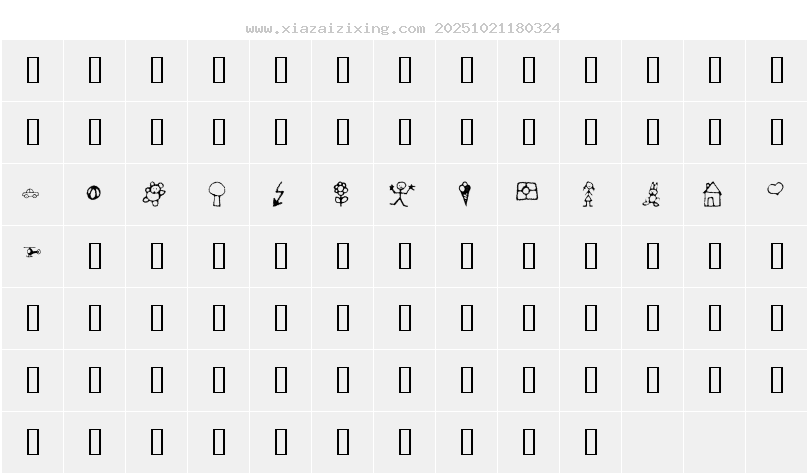 www.xiazaizixing.com 20251021180324